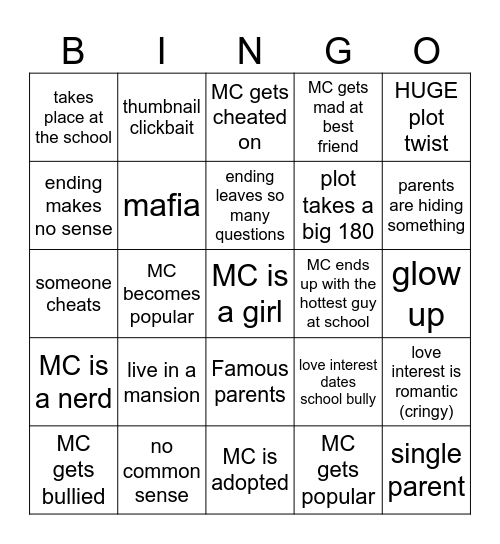 | B | I | N | G | O |
|---|---|---|---|---|
| takes place at the school | thumbnail clickbait | MC gets cheated on | MC gets mad at best friend | HUGE plot twist |
| ending makes no sense | mafia | ending leaves so many questions | plot takes a big 180 | parents are hiding something |
| someone cheats | MC becomes popular | MC is a girl | MC ends up with the hottest guy at school | glow up |
| MC is a nerd | live in a mansion | Famous parents | love interest dates school bully | love interest is romantic (cringy) |
| MC gets bullied | no common sense | MC is adopted | MC gets popular | single parent |